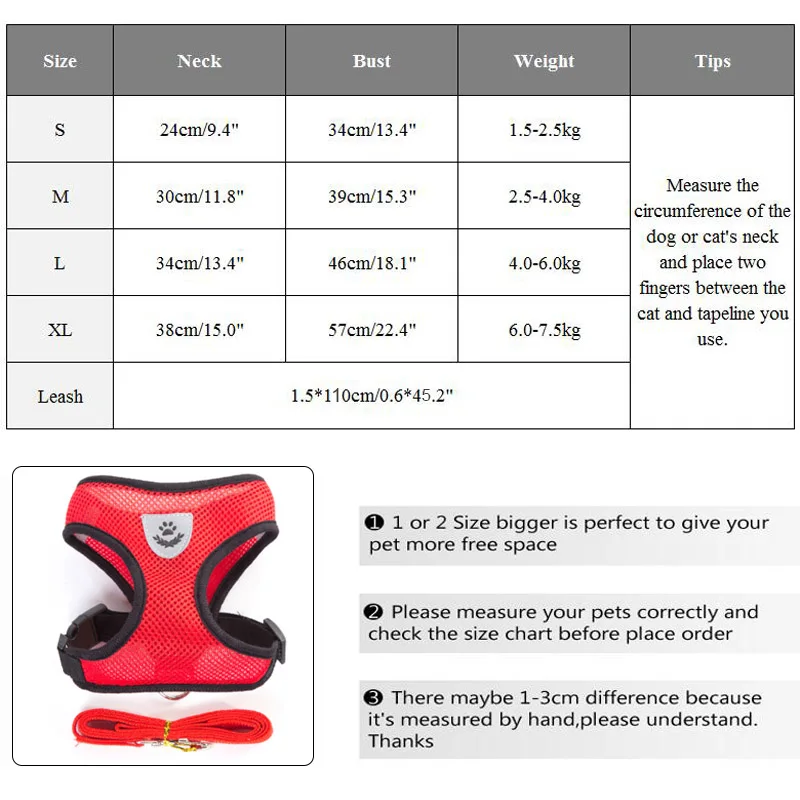 | Size | Neck | Bust | Weight | Tips |
|---|---|---|---|---|
| S | 24cm/9.4" | 34cm/13.4" | 1.5-2.5kg | Measure the circumference of the dog or cat's neck and place two fingers between the cat and tapeline you use. |
| M | 30cm/11.8" | 39cm/15.3" | 2.5-4.0kg | |
| L | 34cm/13.4" | 46cm/18.1" | 4.0-6.0kg | |
| XL | 38cm/15.0" | 57cm/22.4" | 6.0-7.5kg | |
| Leash | 1.5*110cm/0.6*45.2" | | | |

❶ 1 or 2 Size bigger is perfect to give your pet more free space

❷ Please measure your pets correctly and check the size chart before place order

❸ There maybe 1-3cm difference because it's measured by hand,please understand. Thanks